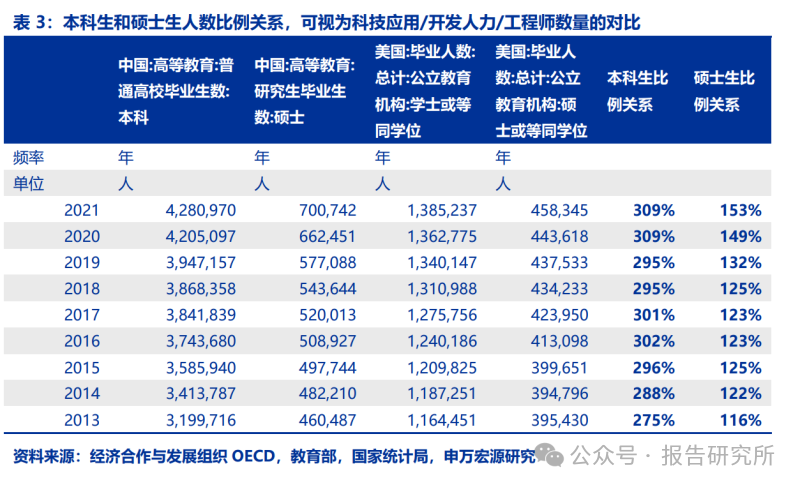 表 3：本科生和硕士生人数比例关系，可视为科技应用/开发人力/工程师数量的对比

|  | 中国:高等教育:普通高校毕业生数:本科 | 中国:高等教育:研究生毕业生数:硕士 | 美国:毕业人数:总计:公立教育机构:学士或等同学位 | 美国:毕业人数:总计:公立教育机构:硕士或等同学位 | 本科生比例关系 | 硕士生比例关系 |
|---|---|---|---|---|---|---|
| 频率 | 年 | 年 | 年 | 年 | | |
| 单位 | 人 | 人 | 人 | 人 | | |
| 2021 | 4,280,970 | 700,742 | 1,385,237 | 458,345 | 309% | 153% |
| 2020 | 4,205,097 | 662,451 | 1,362,775 | 443,618 | 309% | 149% |
| 2019 | 3,947,157 | 577,088 | 1,340,147 | 437,533 | 295% | 132% |
| 2018 | 3,868,358 | 543,644 | 1,310,988 | 434,233 | 295% | 125% |
| 2017 | 3,841,839 | 520,013 | 1,275,756 | 423,950 | 301% | 123% |
| 2016 | 3,743,680 | 508,927 | 1,240,186 | 413,098 | 302% | 123% |
| 2015 | 3,585,940 | 497,744 | 1,209,825 | 399,651 | 296% | 125% |
| 2014 | 3,413,787 | 482,210 | 1,187,251 | 394,796 | 288% | 122% |
| 2013 | 3,199,716 | 460,487 | 1,164,451 | 395,430 | 275% | 116% |

资料来源：经济合作与发展组织 OECD，教育部，国家统计局，申万宏源研究

公众号 · 报告研究所